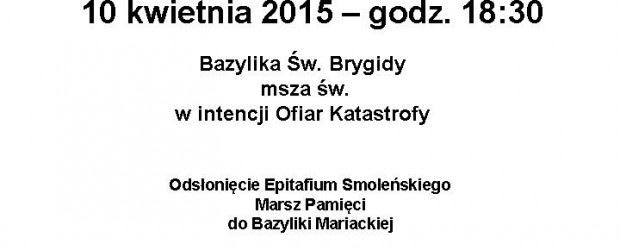 10 kwietnia 2015 – godz. 18:30

Bazylika Św. Brygidy
msza św.
w intencji Ofiar Katastrofy

Odsłonięcie Epitafium Smoleńskiego
Marsz Pamięci
do Bazyliki Mariackiej